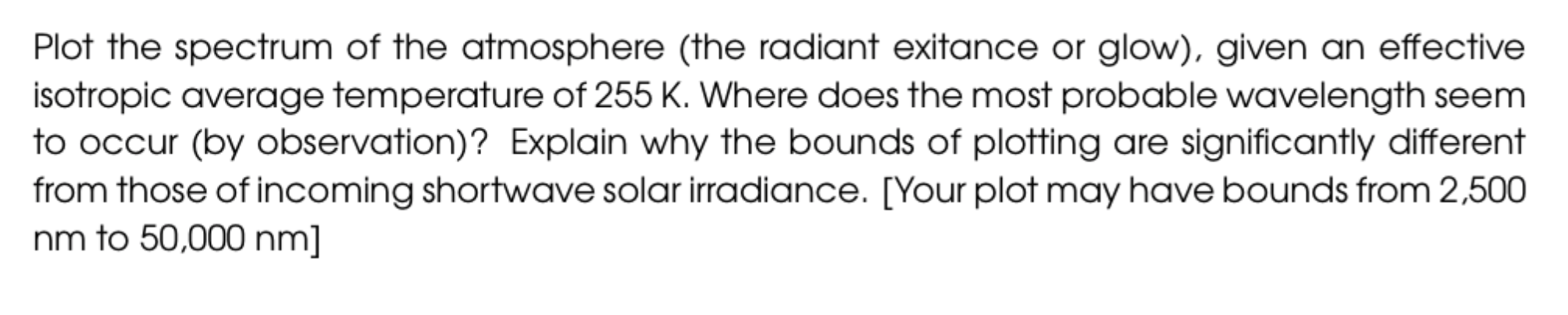 Plot the spectrum of the atmosphere (the radiant exitance or glow), given an effective isotropic average temperature of 255 K. Where does the most probable wavelength seem to occur (by observation)? Explain why the bounds of plotting are significantly different from those of incoming shortwave solar irradiance. [Your plot may have bounds from 2,500 nm to 50,000 nm]